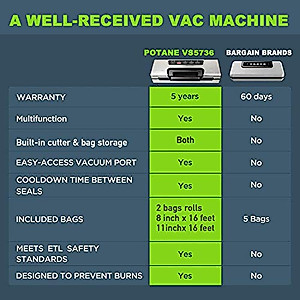 A WELL-RECEIVED VAC MACHINE

|  | POTANE VS5736 | BARGAIN BRANDS |
|---|---|---|
| WARRANTY | 5 years | 60 days |
| Multifunction | Yes | No |
| Built-in cutter & bag storage | Both | No |
| EASY-ACCESS VACUUM PORT | Yes | No |
| COOLDOWN TIME BETWEEN SEALS | Yes | No |
| INCLUDED BAGS | 2 bags rolls 8 inch x 16 feet 11inchx 16 feet | 5 Bags |
| MEETS ETL SAFETY STANDARDS | Yes | No |
| DESIGNED TO PREVENT BURNS | Yes | No |